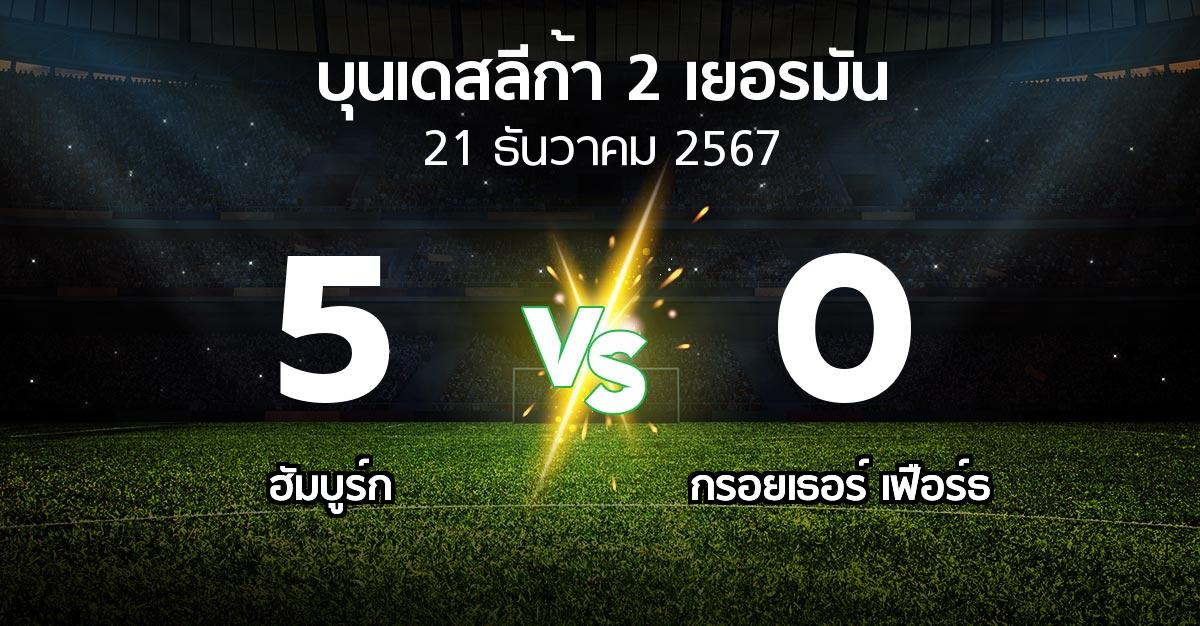 บุนเดสลีก้า 2 เยอรมัน
21 ธันวาคม 2567

5
VS
0

ฮัมบูร์ก
กรอยเธอร์ เฟือร์ธ